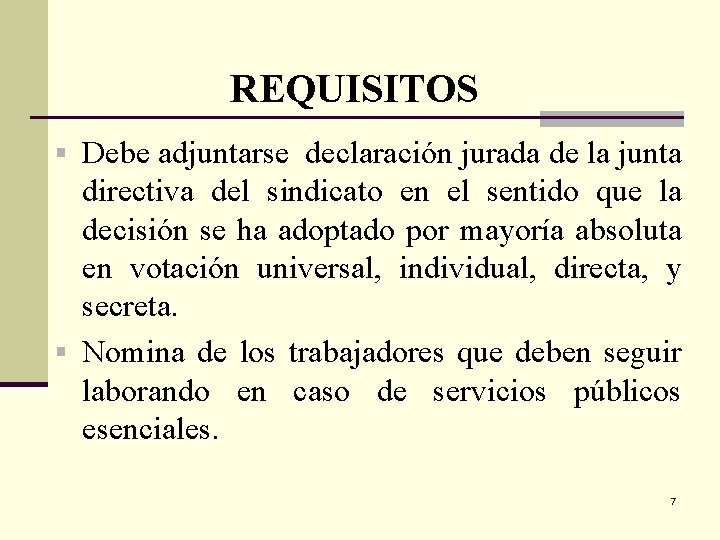 REQUISITOS

▪ Debe adjuntarse declaración jurada de la junta directiva del sindicato en el sentido que la decisión se ha adoptado por mayoría absoluta en votación universal, individual, directa, y secreta.

▪ Nomina de los trabajadores que deben seguir laborando en caso de servicios públicos esenciales.

7